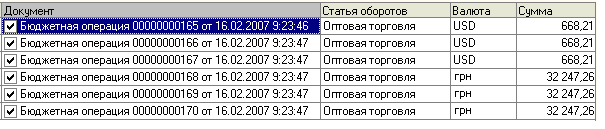 | Документ | Статья оборотов | Валюта | Сумма |
|---|---|---|---|
| Бюджетная операция 00000000165 от 16.02.2007 9:23:46 | Оптовая торговля | USD | 668,21 |
| Бюджетная операция 00000000166 от 16.02.2007 9:23:47 | Оптовая торговля | USD | 668,21 |
| Бюджетная операция 00000000167 от 16.02.2007 9:23:47 | Оптовая торговля | USD | 668,21 |
| Бюджетная операция 00000000168 от 16.02.2007 9:23:47 | Оптовая торговля | грн | 32 247,26 |
| Бюджетная операция 00000000169 от 16.02.2007 9:23:47 | Оптовая торговля | грн | 32 247,26 |
| Бюджетная операция 00000000170 от 16.02.2007 9:23:47 | Оптовая торговля | грн | 32 247,26 |